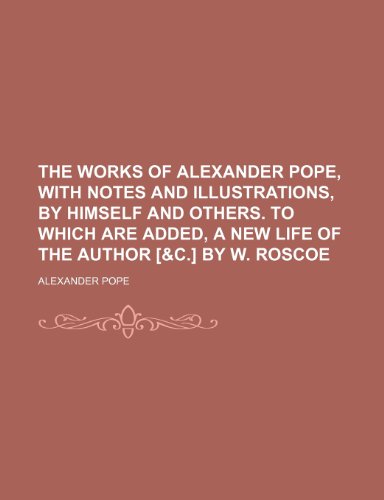 THE WORKS OF ALEXANDER POPE, WITH NOTES AND ILLUSTRATIONS, BY HIMSELF AND OTHERS. TO WHICH ARE ADDED, A NEW LIFE OF THE AUTHOR [&C.] BY W. ROSCOE

ALEXANDER POPE